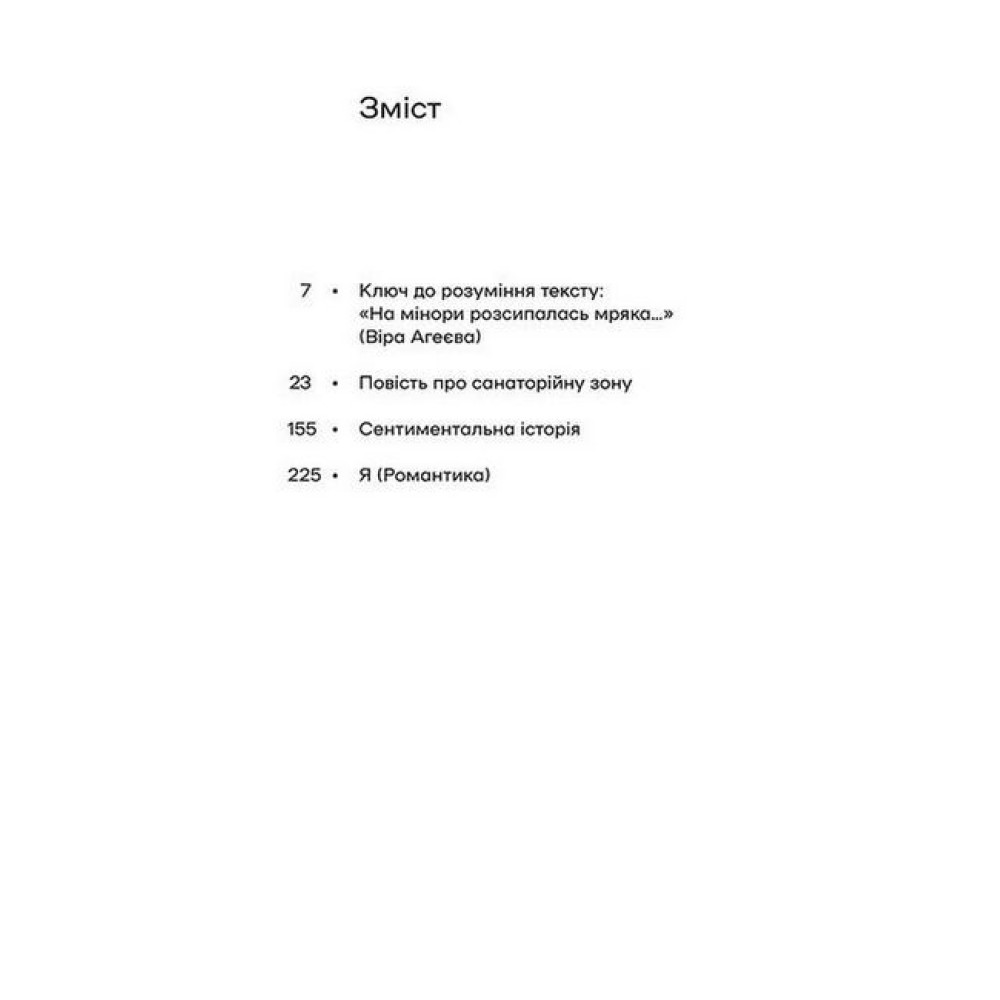 Зміст

7 • Ключ до розуміння тексту: «На мінори розсипалась мряка...» (Віра Агеєва)

23 • Повість про санаторійну зону

155 • Сентиментальна історія

225 • Я (Романтика)